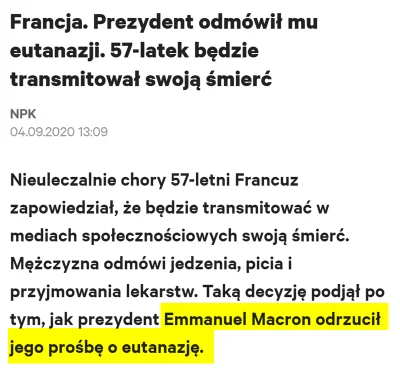 Francja. Prezydent odmówił mu eutanazji. 57-latek będzie transmitował swoją śmierć

NPK
04.09.2020 13:09

Nieuleczalnie chory 57-letni Francuz zapowiedział, że będzie transmitować w mediach społecznościowych swoją śmierć. Mężczyzna odmówi jedzenia, picia i przyjmowania lekarstw. Taką decyzję podjął po tym, jak prezydent Emmanuel Macron odrzucił jego prośbę o eutanazję.